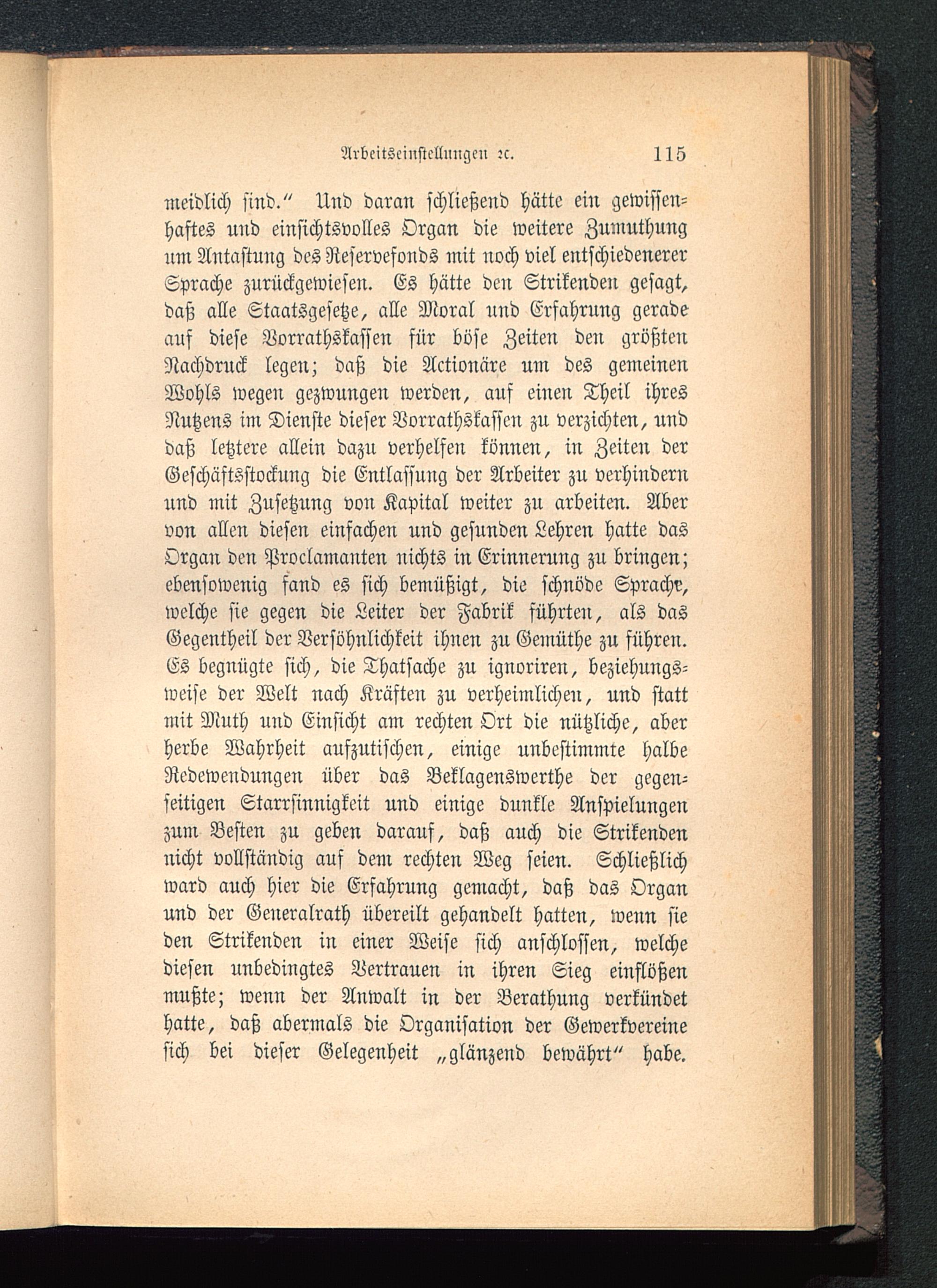 Arbeitseinstellungen ꝛc. 115

meidlich sind.“ Und daran schließend hätte ein gewissenhaftes und einsichtsvolles Organ die weitere Zumuthung um Antastung des Reservefonds mit noch viel entschiedenerer Sprache zurückgewiesen. Es hätte den Strikenden gesagt, daß alle Staatsgesetze, alle Moral und Erfahrung gerade auf diese Vorrathskassen für böse Zeiten den größten Nachdruck legen; daß die Actionäre um des gemeinen Wohls wegen gezwungen werden, auf einen Theil ihres Nutzens im Dienste dieser Vorrathskassen zu verzichten, und daß letztere allein dazu verhelfen können, in Zeiten der Geschäftsstockung die Entlassung der Arbeiter zu verhindern und mit Zusetzung von Kapital weiter zu arbeiten. Aber von allen diesen einfachen und gesunden Lehren hatte das Organ den Proclamanten nichts in Erinnerung zu bringen; ebensowenig fand es sich bemüßigt, die schnöde Sprache, welche sie gegen die Leiter der Fabrik führten, als das Gegentheil der Versöhnlichkeit ihnen zu Gemüthe zu führen. Es begnügte sich, die Thatsache zu ignoriren, beziehungsweise der Welt nach Kräften zu verheimlichen, und statt mit Muth und Einsicht am rechten Ort die nützliche, aber herbe Wahrheit aufzutischen, einige unbestimmte halbe Redewendungen über das Beklagenswerthe der gegenseitigen Starrsinnigkeit und einige dunkle Anspielungen zum Besten zu geben darauf, daß auch die Strikenden nicht vollständig auf dem rechten Weg seien. Schließlich ward auch hier die Erfahrung gemacht, daß das Organ und der Generalrath übereilt gehandelt hatten, wenn sie den Strikenden in einer Weise sich anschlossen, welche diesen unbedingtes Vertrauen in ihren Sieg einflößen mußte; wenn der Anwalt in der Berathung verkündet hatte, daß abermals die Organisation der Gewerkvereine sich bei dieser Gelegenheit „glänzend bewährt“ habe.